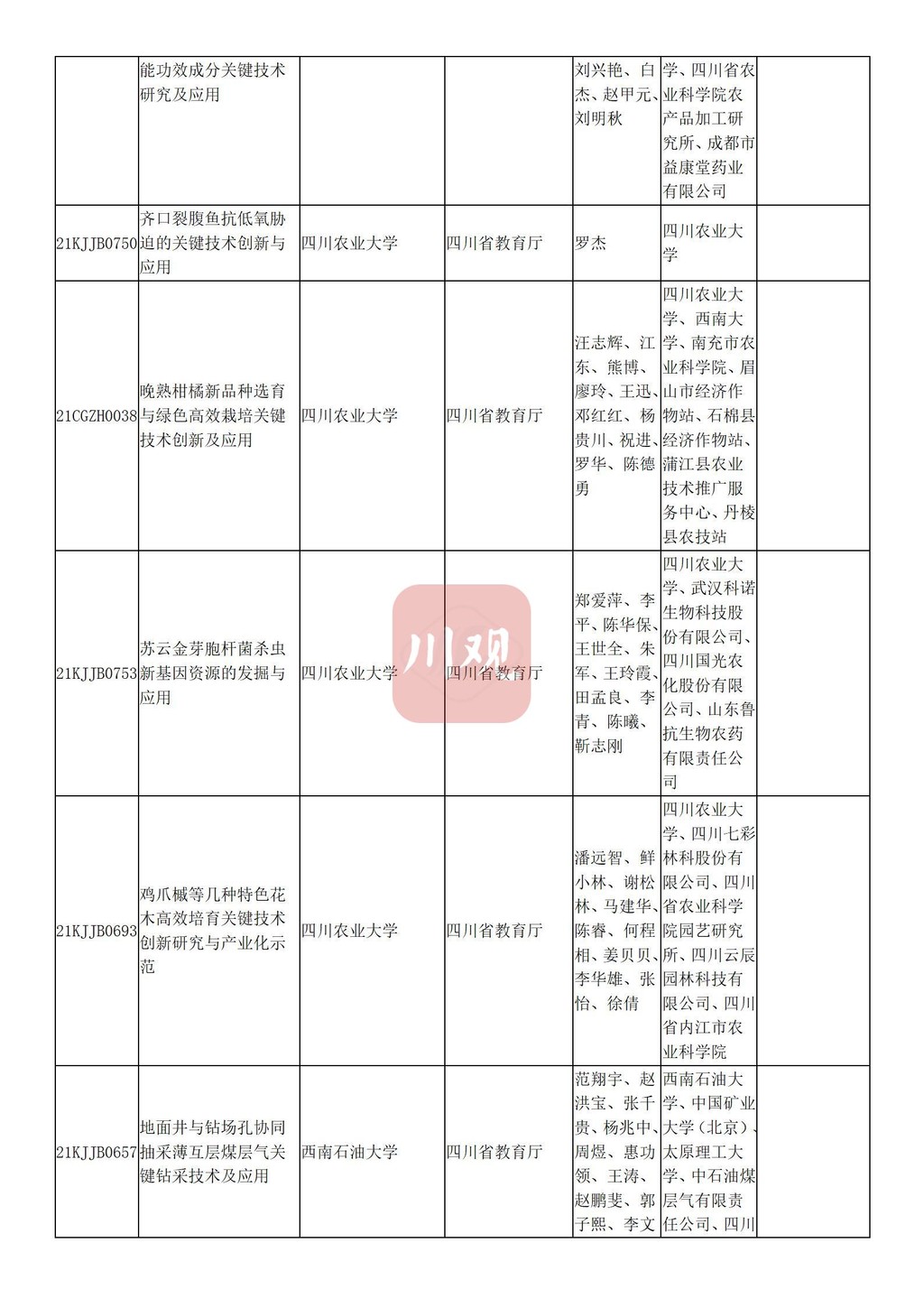 |  |  |  |  |  |  |  |
|---|---|---|---|---|---|---|
|  | 能功效成分关键技术研究及应用 |  |  | 刘兴艳、白杰、赵甲元、刘明秋 | 学、四川省农业科学院农产品加工研究所、成都市益康堂药业有限公司 |  |
| 21KJJB0750 | 齐口裂腹鱼抗低氧胁迫的关键技术创新与应用 | 四川农业大学 | 四川省教育厅 | 罗杰 | 四川农业大学 |  |
| 21CGZH0038 | 晚熟柑橘新品种选育与绿色高效栽培关键技术创新及应用 | 四川农业大学 | 四川省教育厅 | 汪志辉、江东、熊博、廖玲、王迅、邓红红、杨贵川、祝进、罗华、陈德勇 | 四川农业大学、西南大学、南充市农业科学院、眉山市经济作物站、石棉县经济作物站、蒲江县农业技术推广服务中心、丹棱县农技站 |  |
| 21KJJB0753 | 苏云金芽胞杆菌杀虫新基因资源的发掘与应用 | 四川农业大学 | 四川省教育厅 | 郑爱萍、李平、陈华保、王世全、朱军、王玲霞、田孟良、李青、陈曦、靳志刚 | 四川农业大学、武汉科诺生物科技股份有限公司、四川国光农化股份有限公司、山东鲁抗生物农药有限责任公司 |  |
| 21KJJB0693 | 鸡爪槭等几种特色花木高效培育关键技术创新研究与产业化示范 | 四川农业大学 | 四川省教育厅 | 潘远智、鲜小林、谢松林、马建华、陈睿、何程相、姜贝贝、李华雄、张怡、徐倩 | 四川农业大学、四川七彩林科股份有限公司、四川省农业科学院园艺研究所、四川云辰园林科技有限公司、四川省内江市农业科学院 |  |
| 21KJJB0657 | 地面井与钻场孔协同抽采薄互层煤层气关键钻采技术及应用 | 西南石油大学 | 四川省教育厅 | 范翔宇、赵洪宝、张千贵、杨兆中、周煜、惠功领、王涛、赵鹏斐、郭子熙、李文 | 西南石油大学、中国矿业大学（北京）、太原理工大学、中石油煤层气有限责任公司、四川 |  |

川观